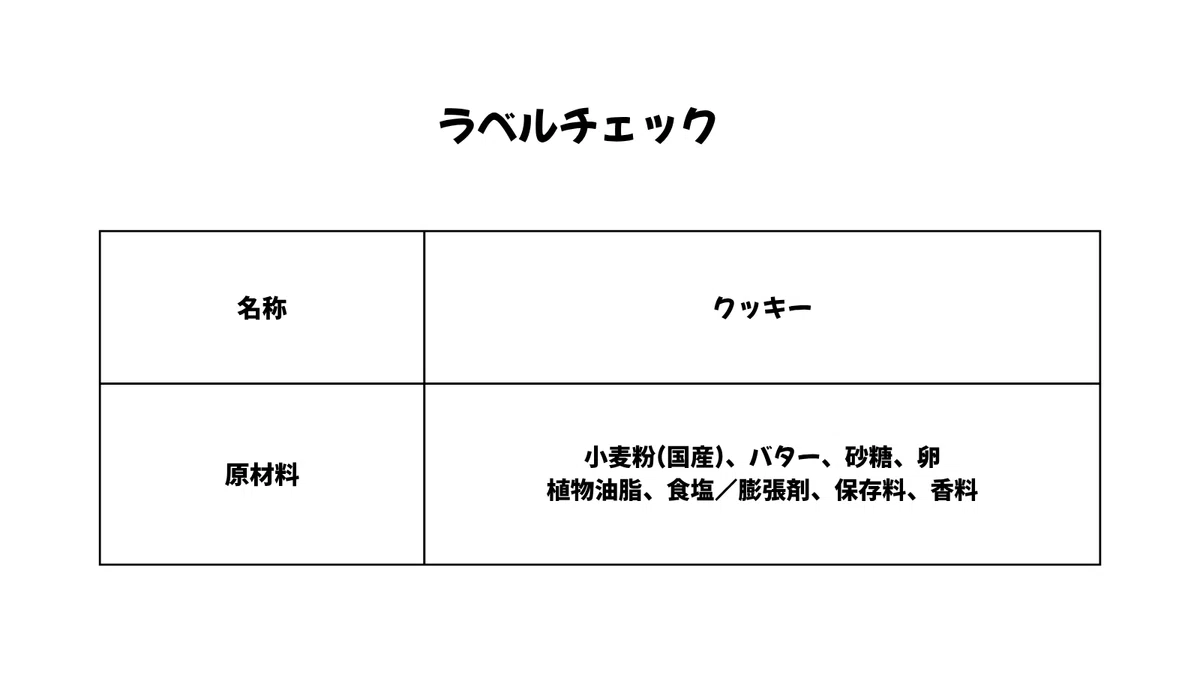 ラベルチェック

| 名称 | クッキー |
|---|---|
| 原材料 | 小麦粉(国産)、バター、砂糖、卵 植物油脂、食塩／膨張剤、保存料、香料 |